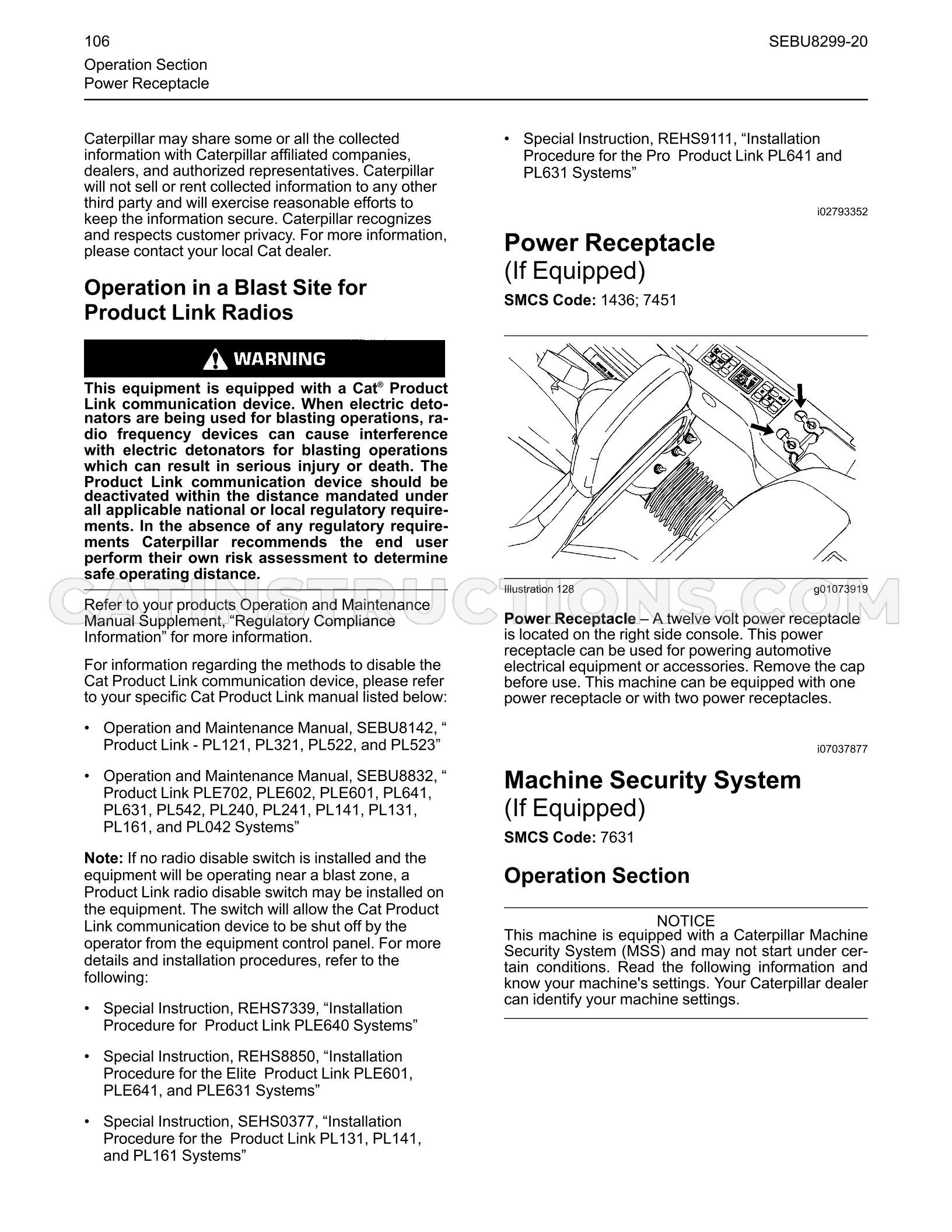 106

SEBU8299-20

Operation Section
Power Receptacle

Caterpillar may share some or all the collected information with Caterpillar affiliated companies, dealers, and authorized representatives. Caterpillar will not sell or rent collected information to any other third party and will exercise reasonable efforts to keep the information secure. Caterpillar recognizes and respects customer privacy. For more information, please contact your local Cat dealer.

Operation in a Blast Site for Product Link Radios

WARNING

This equipment is equipped with a Cat® Product Link communication device. When electric detonators are being used for blasting operations, radio frequency devices can cause interference with electric detonators for blasting operations which can result in serious injury or death. The Product Link communication device should be deactivated within the distance mandated under all applicable national or local regulatory requirements. In the absence of any regulatory requirements Caterpillar recommends the end user perform their own risk assessment to determine safe operating distance.

Refer to your products Operation and Maintenance Manual Supplement, "Regulatory Compliance Information" for more information.

For information regarding the methods to disable the Cat Product Link communication device, please refer to your specific Cat Product Link manual listed below:

• Operation and Maintenance Manual, SEBU8142, " Product Link - PL121, PL321, PL522, and PL523"

• Operation and Maintenance Manual, SEBU8832, " Product Link PLE702, PLE602, PLE601, PL641, PL631, PL542, PL240, PL241, PL141, PL131, PL161, and PL042 Systems"

Note: If no radio disable switch is installed and the equipment will be operating near a blast zone, a Product Link radio disable switch may be installed on the equipment. The switch will allow the Cat Product Link communication device to be shut off by the operator from the equipment control panel. For more details and installation procedures, refer to the following:

• Special Instruction, REHS7339, "Installation Procedure for Product Link PLE640 Systems"

• Special Instruction, REHS8850, "Installation Procedure for the Elite Product Link PLE601, PLE641, and PLE631 Systems"

• Special Instruction, SEHS0377, "Installation Procedure for the Product Link PL131, PL141, and PL161 Systems"

• Special Instruction, REHS9111, "Installation Procedure for the Pro Product Link PL641 and PL631 Systems"

i02793352

Power Receptacle
(If Equipped)

SMCS Code: 1436; 7451

Illustration 128

g01073919

Power Receptacle – A twelve volt power receptacle is located on the right side console. This power receptacle can be used for powering automotive electrical equipment or accessories. Remove the cap before use. This machine can be equipped with one power receptacle or with two power receptacles.

i07037877

Machine Security System
(If Equipped)

SMCS Code: 7631

Operation Section

NOTICE
This machine is equipped with a Caterpillar Machine Security System (MSS) and may not start under certain conditions. Read the following information and know your machine's settings. Your Caterpillar dealer can identify your machine settings.

CATINSTRUCTIONS.COM